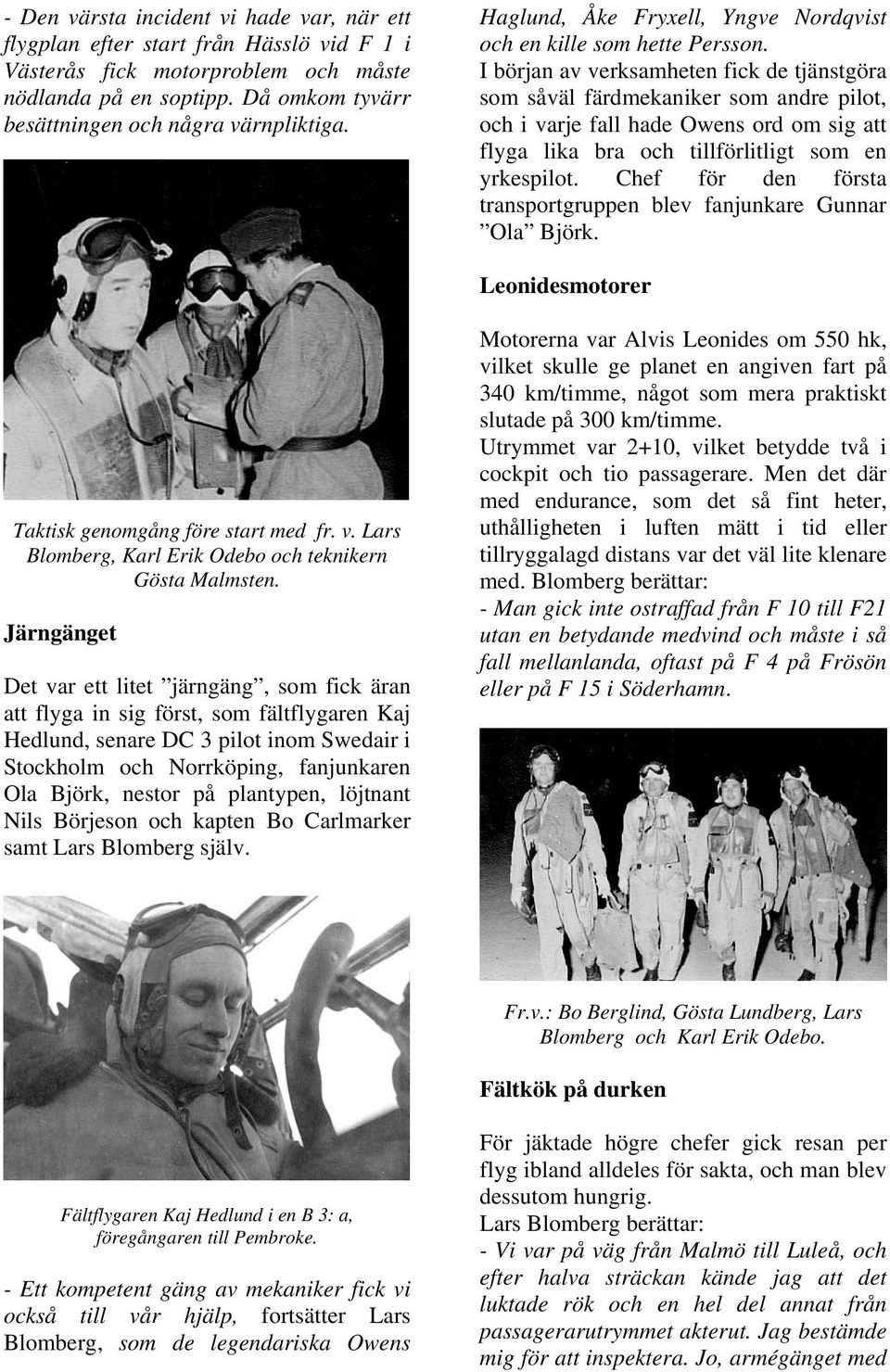 - Den värsta incident vi hade var, när ett flygplan efter start från Hässlö vid F 1 i Västerås fick motorproblem och måste nödlanda på en soptipp. Då omkom tyvärr besättningen och några värnpliktiga.

Taktisk genomgång före start med fr. v. Lars Blomberg, Karl Erik Odebo och teknikern Gösta Malmsten.

Järngänget

Det var ett litet ”järngäng”, som fick äran att flyga in sig först, som fältflygaren Kaj Hedlund, senare DC 3 pilot inom Swedair i Stockholm och Norrköping, fanjunkaren Ola Björk, nestor på plantypen, löjtnant Nils Börjeson och kapten Bo Carlmarker samt Lars Blomberg själv.

Fältflygaren Kaj Hedlund i en B 3: a, föregångaren till Pembroke.

- Ett kompetent gäng av mekaniker fick vi också till vår hjälp, fortsätter Lars Blomberg, som de legendariska Owens Haglund, Åke Fryxell, Yngve Nordqvist och en kille som hette Persson.

I början av verksamheten fick de tjänstgöra som såväl färdmekaniker som andre pilot, och i varje fall hade Owens ord om sig att flyga lika bra och tillförlitligt som en yrkespilot. Chef för den första transportgruppen blev fanjunkare Gunnar ”Ola” Björk.

Leonidesmotorer

Motorerna var Alvis Leonides om 550 hk, vilket skulle ge planet en angiven fart på 340 km/timme, något som mera praktiskt slutade på 300 km/timme.
Utrymmet var 2+10, vilket betydde två i cockpit och tio passagerare. Men det där med endurance, som det så fint heter, uthålligheten i luften mätt i tid eller tillryggalagd distans var det väl lite klenare med. Blomberg berättar:
- Man gick inte ostraffad från F 10 till F21 utan en betydande medvind och måste i så fall mellanlanda, oftast på F 4 på Frösön eller på F 15 i Söderhamn.

Fr.v.: Bo Berglind, Gösta Lundberg, Lars Blomberg och Karl Erik Odebo.

Fältkök på durken

För jäktade högre chefer gick resan per flyg ibland alldeles för sakta, och man blev dessutom hungrig.
Lars Blomberg berättar:
- Vi var på väg från Malmö till Luleå, och efter halva sträckan kände jag att det luktade rök och en hel del annat från passagerarutrymmet akterut. Jag bestämde mig för att inspektera. Jo, armégänget med